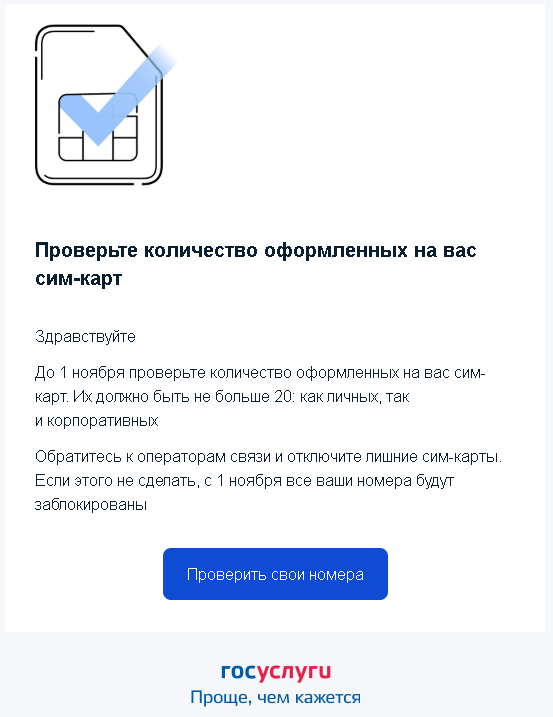 Проверьте количество оформленных на вас сим-карт

Здравствуйте

До 1 ноября проверьте количество оформленных на вас сим-карт. Их должно быть не больше 20: как личных, так и корпоративных

Обратитесь к операторам связи и отключите лишние сим-карты. Если этого не сделать, с 1 ноября все ваши номера будут заблокированы

Проверить свои номера

госуслуги
Проще, чем кажется